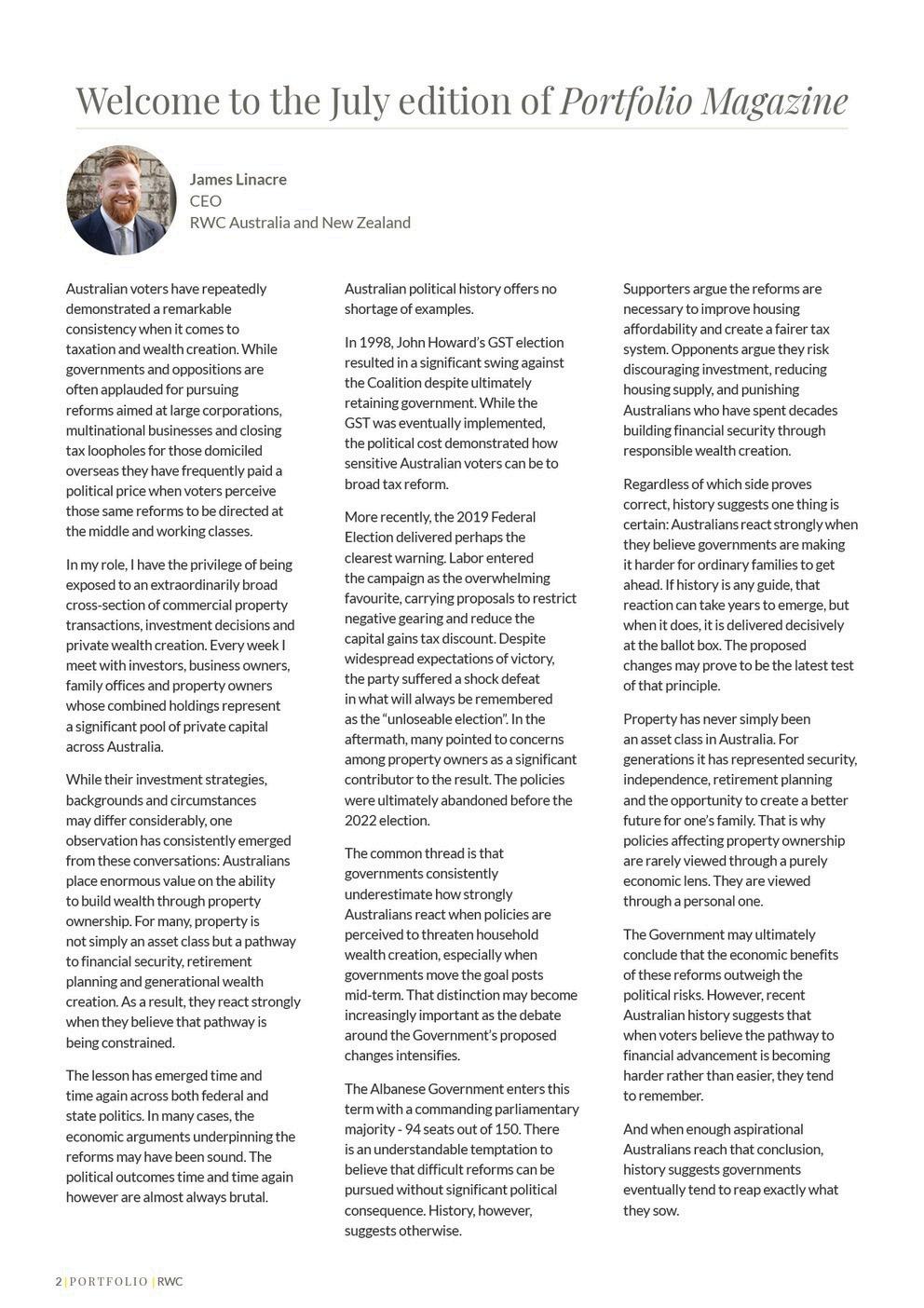 Welcome to the July edition of Portfolio Magazine

James Linacre
CEO
RWC Australia and New Zealand

Australian voters have repeatedly demonstrated a remarkable consistency when it comes to taxation and wealth creation. While governments and oppositions are often applauded for pursuing reforms aimed at large corporations, multinational businesses and closing tax loopholes for those domiciled overseas they have frequently paid a political price when voters perceive those same reforms to be directed at the middle and working classes.

In my role, I have the privilege of being exposed to an extraordinarily broad cross-section of commercial property transactions, investment decisions and private wealth creation. Every week I meet with investors, business owners, family offices and property owners whose combined holdings represent a significant pool of private capital across Australia.

While their investment strategies, backgrounds and circumstances may differ considerably, one observation has consistently emerged from these conversations: Australians place enormous value on the ability to build wealth through property ownership. For many, property is not simply an asset class but a pathway to financial security, retirement planning and generational wealth creation. As a result, they react strongly when they believe that pathway is being constrained.

The lesson has emerged time and time again across both federal and state politics. In many cases, the economic arguments underpinning the reforms may have been sound. The political outcomes time and time again however are almost always brutal.

Australian political history offers no shortage of examples.

In 1998, John Howard's GST election resulted in a significant swing against the Coalition despite ultimately retaining government. While the GST was eventually implemented, the political cost demonstrated how sensitive Australian voters can be to broad tax reform.

More recently, the 2019 Federal Election delivered perhaps the clearest warning. Labor entered the campaign as the overwhelming favourite, carrying proposals to restrict negative gearing and reduce the capital gains tax discount. Despite widespread expectations of victory, the party suffered a shock defeat in what will always be remembered as the "unloseable election". In the aftermath, many pointed to concerns among property owners as a significant contributor to the result. The policies were ultimately abandoned before the 2022 election.

The common thread is that governments consistently underestimate how strongly Australians react when policies are perceived to threaten household wealth creation, especially when governments move the goal posts mid-term. That distinction may become increasingly important as the debate around the Government's proposed changes intensifies.

The Albanese Government enters this term with a commanding parliamentary majority - 94 seats out of 150. There is an understandable temptation to believe that difficult reforms can be pursued without significant political consequence. History, however, suggests otherwise.

Supporters argue the reforms are necessary to improve housing affordability and create a fairer tax system. Opponents argue they risk discouraging investment, reducing housing supply, and punishing Australians who have spent decades building financial security through responsible wealth creation.

Regardless of which side proves correct, history suggests one thing is certain: Australians react strongly when they believe governments are making it harder for ordinary families to get ahead. If history is any guide, that reaction can take years to emerge, but when it does, it is delivered decisively at the ballot box. The proposed changes may prove to be the latest test of that principle.

Property has never simply been an asset class in Australia. For generations it has represented security, independence, retirement planning and the opportunity to create a better future for one's family. That is why policies affecting property ownership are rarely viewed through a purely economic lens. They are viewed through a personal one.

The Government may ultimately conclude that the economic benefits of these reforms outweigh the political risks. However, recent Australian history suggests that when voters believe the pathway to financial advancement is becoming harder rather than easier, they tend to remember.

And when enough aspirational Australians reach that conclusion, history suggests governments eventually tend to reap exactly what they sow.

2 | PORTFOLIO | RWC